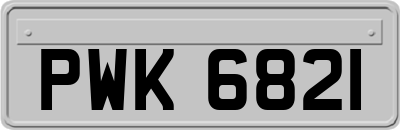 PWK 6821